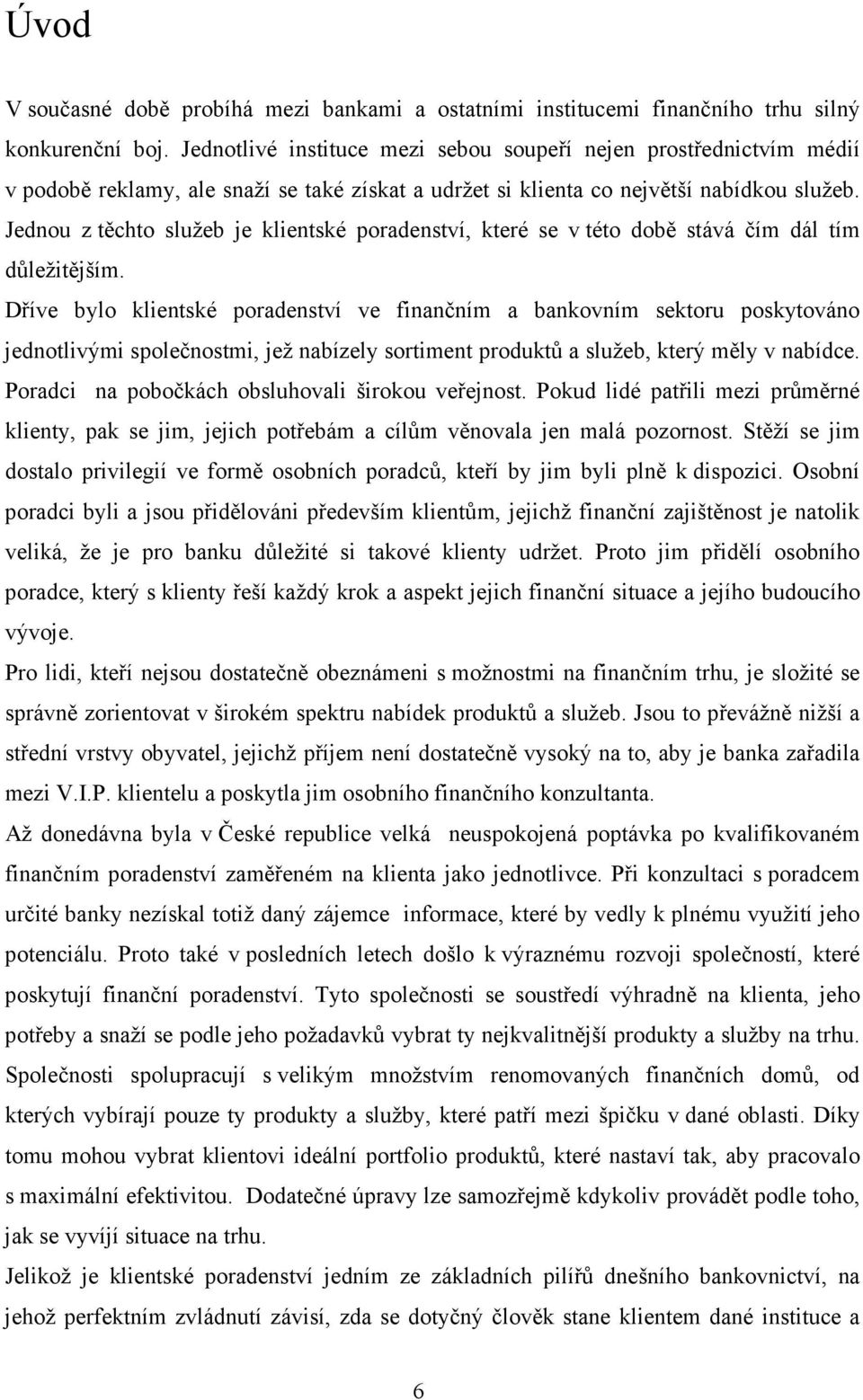 Úvod

V současné době probíhá mezi bankami a ostatními institucemi finančního trhu silný konkurenční boj. Jednotlivé instituce mezi sebou soupeří nejen prostřednictvím médií v podobě reklamy, ale snaží se také získat a udržet si klienta co největší nabídkou služeb. Jednou z těchto služeb je klientské poradenství, které se v této době stává čím dál tím důležitějším.

Dříve bylo klientské poradenství ve finančním a bankovním sektoru poskytováno jednotlivými společnostmi, jež nabízely sortiment produktů a služeb, který měly v nabídce. Poradci na pobočkách obsluhovali širokou veřejnost. Pokud lidé patřili mezi průměrné klienty, pak se jim, jejich potřebám a cílům věnovala jen malá pozornost. Stěží se jim dostalo privilegií ve formě osobních poradců, kteří by jim byli plně k dispozici. Osobní poradci byli a jsou přidělováni především klientům, jejichž finanční zajištěnost je natolik veliká, že je pro banku důležité si takové klienty udržet. Proto jim přidělí osobního poradce, který s klienty řeší každý krok a aspekt jejich finanční situace a jejího budoucího vývoje.

Pro lidi, kteří nejsou dostatečně obeznámeni s možnostmi na finančním trhu, je složité se správně zorientovat v širokém spektru nabídek produktů a služeb. Jsou to převážně nižší a střední vrstvy obyvatel, jejichž příjem není dostatečně vysoký na to, aby je banka zařadila mezi V.I.P. klientelu a poskytla jim osobního finančního konzultanta.

Až donedávna byla v České republice velká neuspokojená poptávka po kvalifikovaném finančním poradenství zaměřeném na klienta jako jednotlivce. Při konzultaci s poradcem určité banky nezískal totiž daný zájemce informace, které by vedly k plnému využití jeho potenciálu. Proto také v posledních letech došlo k výraznému rozvoji společností, které poskytují finanční poradenství. Tyto společnosti se soustředí výhradně na klienta, jeho potřeby a snaží se podle jeho požadavků vybrat ty nejkvalitnější produkty a služby na trhu. Společnosti spolupracují s velikým množstvím renomovaných finančních domů, od kterých vybírají pouze ty produkty a služby, které patří mezi špičku v dané oblasti. Díky tomu mohou vybrat klientovi ideální portfolio produktů, které nastaví tak, aby pracovalo s maximální efektivitou. Dodatečné úpravy lze samozřejmě kdykoliv provádět podle toho, jak se vyvíjí situace na trhu.

Jelikož je klientské poradenství jedním ze základních pilířů dnešního bankovnictví, na jehož perfektním zvládnutí závisí, zda se dotyčný člověk stane klientem dané instituce a

6